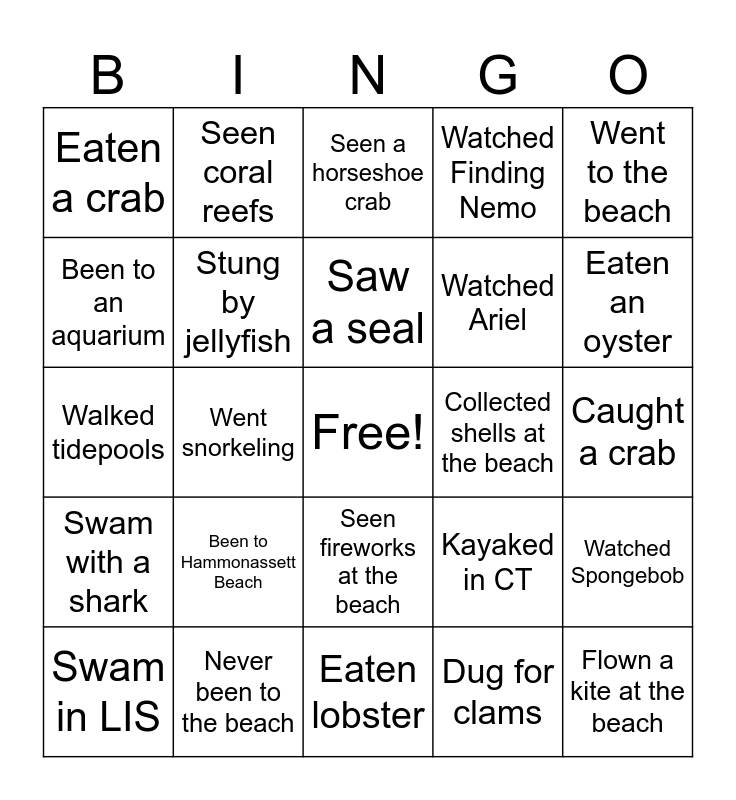 | B | I | N | G | O |
|---|---|---|---|---|
| Eaten a crab | Seen coral reefs | Seen a horseshoe crab | Watched Finding Nemo | Went to the beach |
| Been to an aquarium | Stung by jellyfish | Saw a seal | Watched Ariel | Eaten an oyster |
| Walked tidepools | Went snorkeling | Free! | Collected shells at the beach | Caught a crab |
| Swam with a shark | Been to Hammonassett Beach | Seen fireworks at the beach | Kayaked in CT | Watched Spongebob |
| Swam in LIS | Never been to the beach | Eaten lobster | Dug for clams | Flown a kite at the beach |